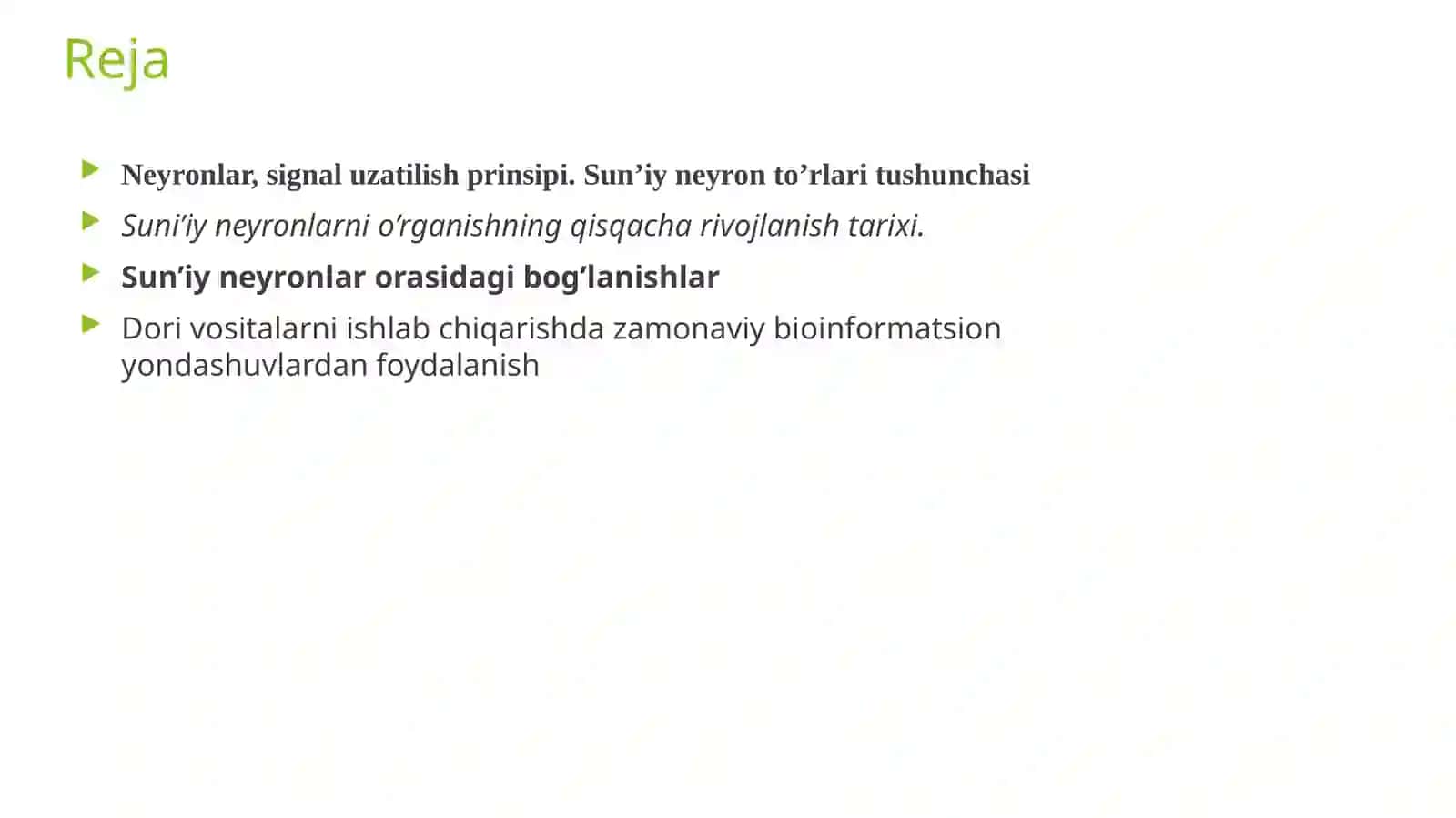 Reja

Neyronlar, signal uzatilish prinsipi. Sun’iy neyron to’rlari tushunchasi

Suni’iy neyronlarni o’rganishning qisqacha rivojlanish tarixi.

Sun’iy neyronlar orasidagi bog’lanishlar

Dori vositalarni ishlab chiqarishda zamonaviy bioinformatsion yondashuvlardan foydalanish